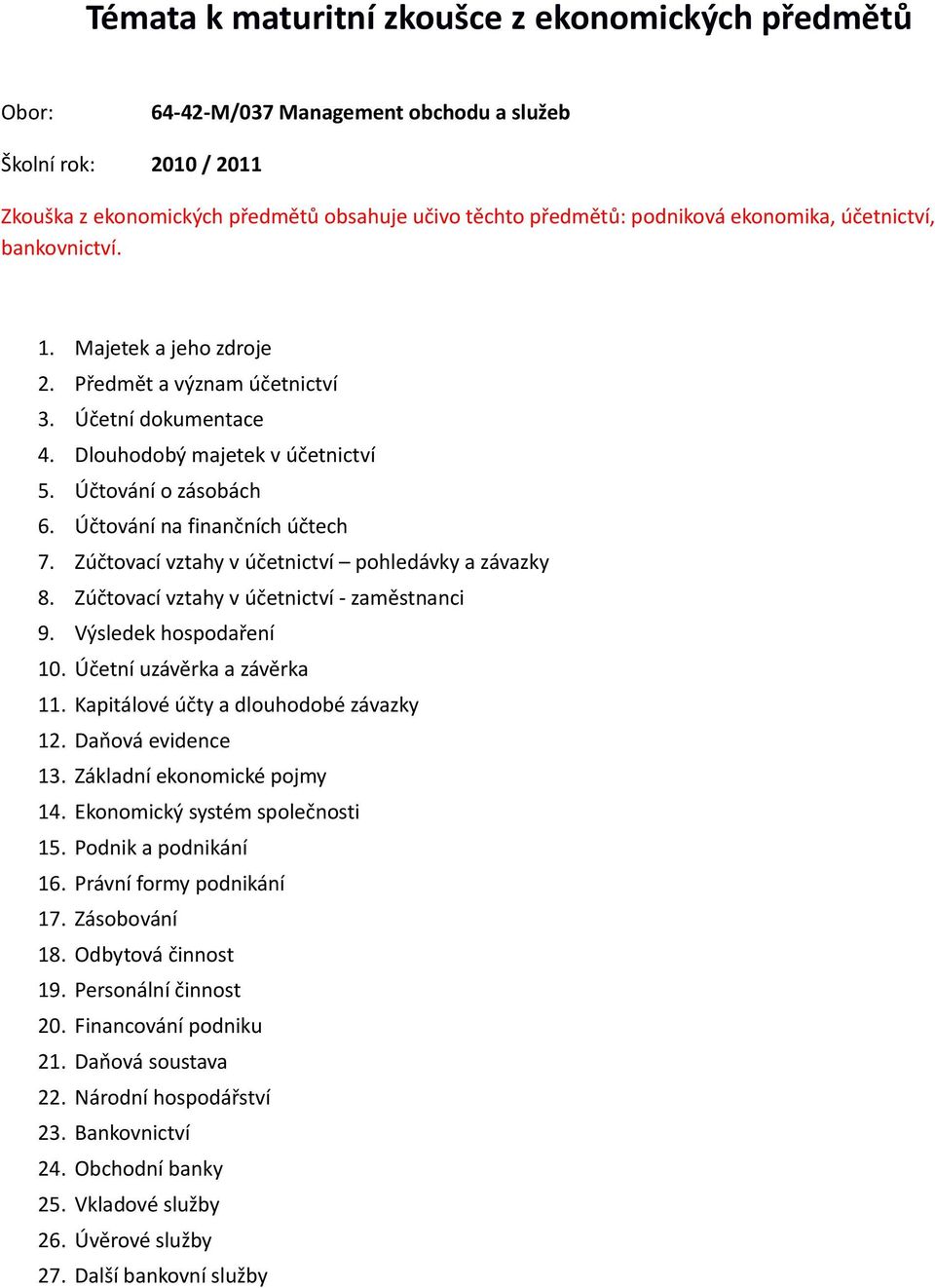 Témata k maturitní zkoušce z ekonomických předmětů

Obor: 64-42-M/037 Management obchodu a služeb

Školní rok: 2010 / 2011

Zkouška z ekonomických předmětů obsahuje učivo těchto předmětů: podniková ekonomika, účetnictví, bankovnictví.

1. Majetek a jeho zdroje
2. Předmět a význam účetnictví
3. Účetní dokumentace
4. Dlouhodobý majetek v účetnictví
5. Účtování o zásobách
6. Účtování na finančních účtech
7. Zúčtovací vztahy v účetnictví – pohledávky a závazky
8. Zúčtovací vztahy v účetnictví - zaměstnanci
9. Výsledek hospodaření
10. Účetní uzávěrka a závěrka
11. Kapitálové účty a dlouhodobé závazky
12. Daňová evidence
13. Základní ekonomické pojmy
14. Ekonomický systém společnosti
15. Podnik a podnikání
16. Právní formy podnikání
17. Zásobování
18. Odbytová činnost
19. Personální činnost
20. Financování podniku
21. Daňová soustava
22. Národní hospodářství
23. Bankovnictví
24. Obchodní banky
25. Vkladové služby
26. Úvěrové služby
27. Další bankovní služby